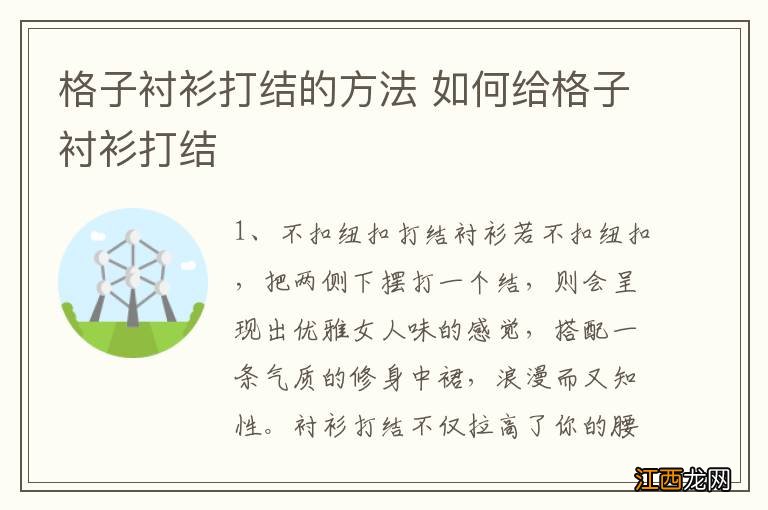 格子衬衫打结的方法 如何给格子衬衫打结

1、不扣纽扣打结衬衫若不扣纽扣，把两侧下摆打一个结，则会呈现出优雅女人味的感觉，搭配一条气质的修身中裙，浪漫而又知性。衬衫打结不仅拉高了你的腰

江西龙网